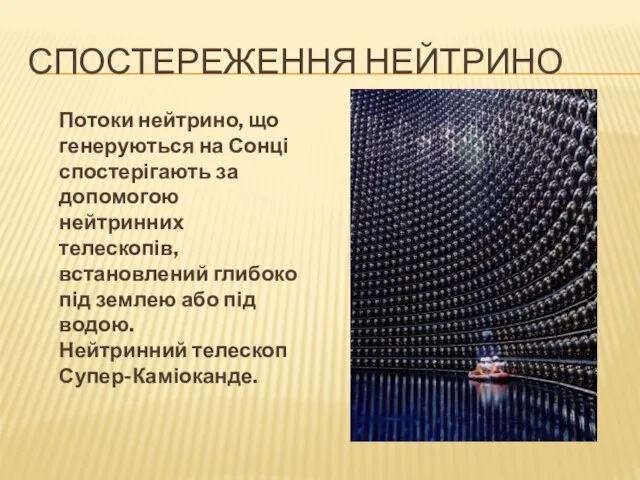 СПОСТЕРЕЖЕННЯ НЕЙТРИНО

Потоки нейтрино, що генеруються на Сонці спостерігають за допомогою нейтринних телескопів, встановлений глибоко під землею або під водою.
Нейтринний телескоп Супер-Каміоканде.